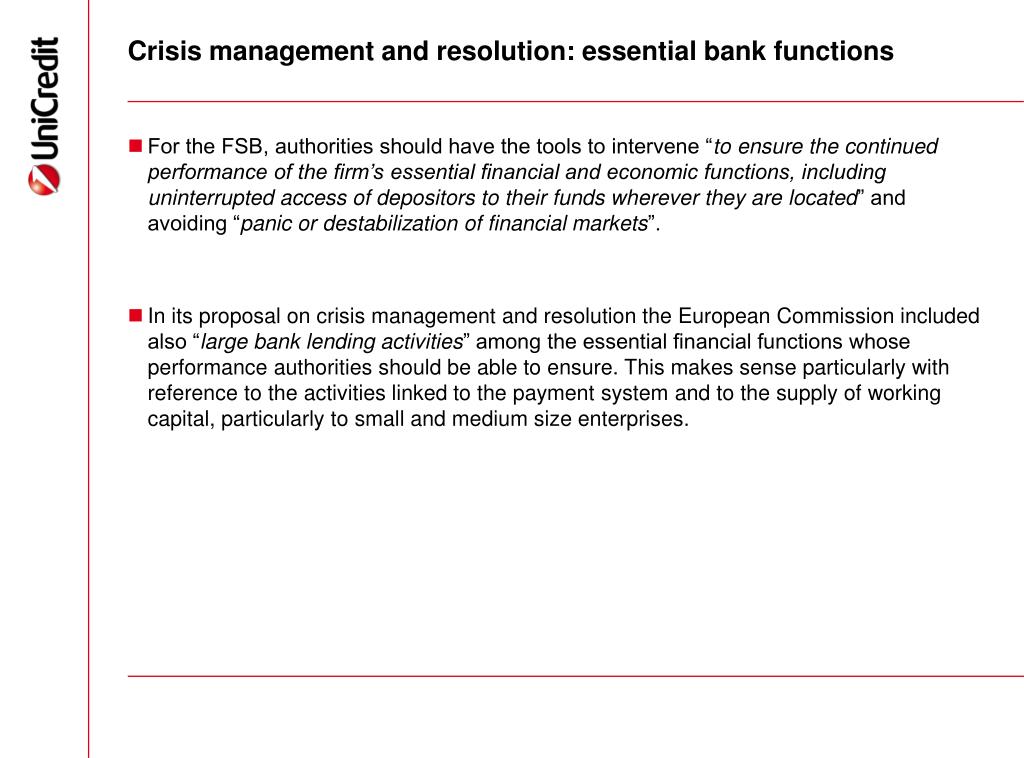 UniCredit

Crisis management and resolution: essential bank functions

For the FSB, authorities should have the tools to intervene “to ensure the continued performance of the firm’s essential financial and economic functions, including uninterrupted access of depositors to their funds wherever they are located” and avoiding “panic or destabilization of financial markets”.

In its proposal on crisis management and resolution the European Commission included also “large bank lending activities” among the essential financial functions whose performance authorities should be able to ensure. This makes sense particularly with reference to the activities linked to the payment system and to the supply of working capital, particularly to small and medium size enterprises.